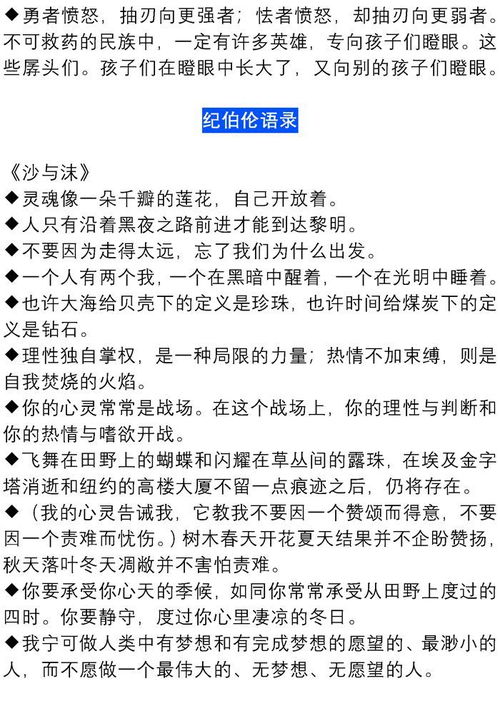 ◆勇者愤怒，抽刃向更强者；怯者愤怒，却抽刃向更弱者。不可救药的民族中，一定有许多英雄，专向孩子们瞪眼。这些孱头们。孩子们在瞪眼中长大了，又向别的孩子们瞪眼。

纪伯伦语录

《沙与沫》
◆灵魂像一朵千瓣的莲花，自己开放着。
◆人只有沿着黑夜之路前进才能到达黎明。
◆不要因为走得太远，忘了我们为什么出发。
◆一个人有两个我，一个在黑暗中醒着，一个在光明中睡着。
◆也许大海给贝壳下的定义是珍珠，也许时间给煤炭下的定义是钻石。
◆理性独自掌权，是一种局限的力量；热情不加束缚，则是自我焚烧的火焰。
◆你的心灵常常是战场。在这个战场上，你的理性与判断和你的热情与嗜欲开战。
◆飞舞在田野上的蝴蝶和闪耀在草丛间的露珠，在埃及金字塔消逝和纽约的高楼大厦不留一点痕迹之后，仍将存在。
◆（我的心灵告诫我，它教我不要因一个赞颂而得意，不要因一个责难而忧伤。）树木春天开花夏天结果并不企盼赞扬，秋天落叶冬天凋敝并不害怕责难。
◆你要承受你心天的季候，如同你常常承受从田野上度过的四时。你要静守，度过你心里凄凉的冬日。
◆我宁可做人类中有梦想和有完成梦想的愿望的、最渺小的人，而不愿做一个最伟大的、无梦想、无愿望的人。